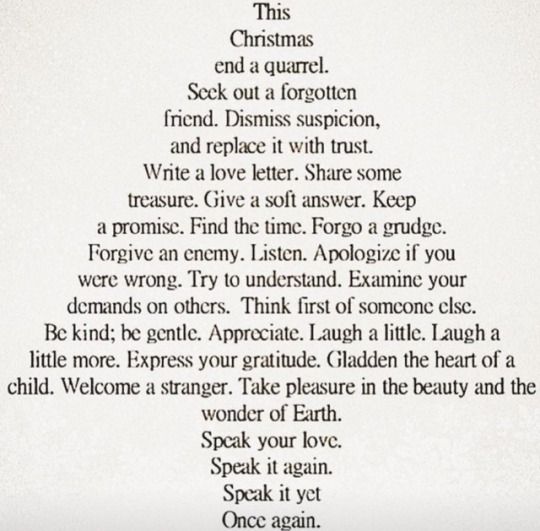 This
Christmas
end a quarrel.
Seek out a forgotten
friend. Dismiss suspicion,
and replace it with trust.
Write a love letter. Share some
treasure. Give a soft answer. Keep
a promise. Find the time. Forgo a grudge.
Forgive an enemy. Listen. Apologize if you
were wrong. Try to understand. Examine your
demands on others. Think first of someone else.
Be kind; be gentle. Appreciate. Laugh a little. Laugh a
little more. Express your gratitude. Gladden the heart of a
child. Welcome a stranger. Take pleasure in the beauty and the
wonder of Earth.
Speak your love.
Speak it again.
Speak it yet
Once again.